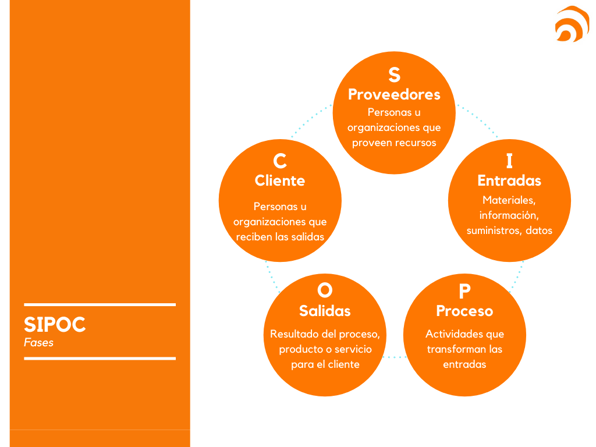 SIPOC
Fases

S
Proveedores
Personas u organizaciones que proveen recursos

I
Entradas
Materiales, información, suministros, datos

P
Proceso
Actividades que transforman las entradas

O
Salidas
Resultado del proceso, producto o servicio para el cliente

C
Cliente
Personas u organizaciones que reciben las salidas